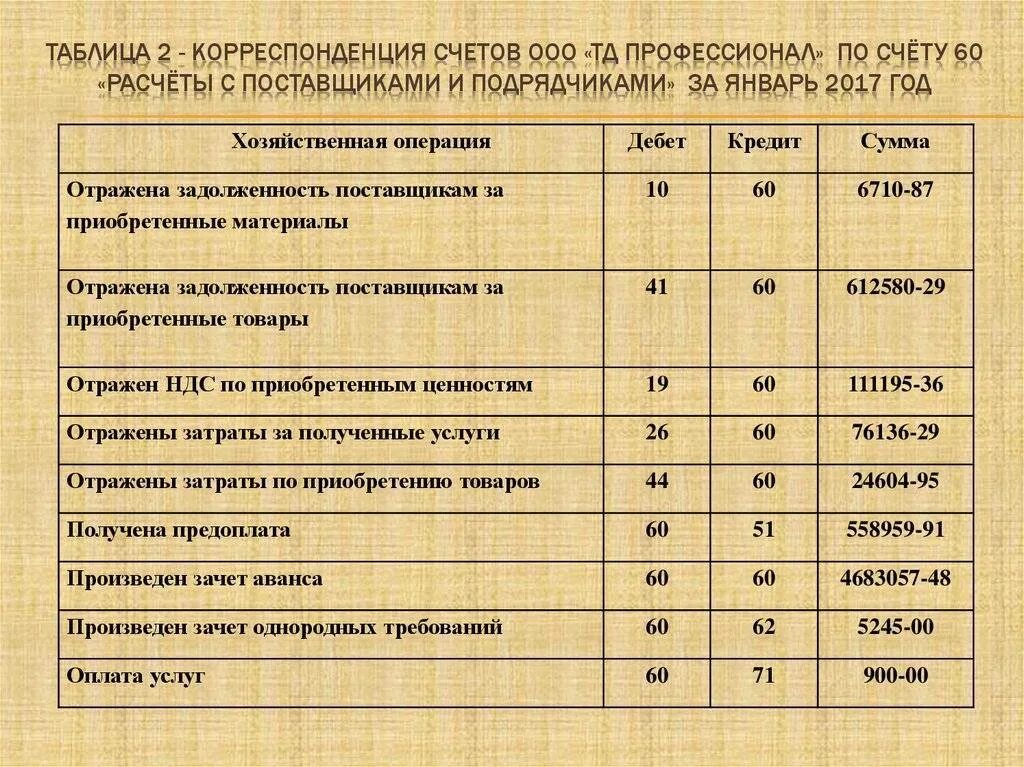 ТАБЛИЦА 2 - КОРРЕСПОНДЕНЦИЯ СЧЕТОВ ООО «ТД ПРОФЕССИОНАЛ» ПО СЧЁТУ 60 «РАСЧЁТЫ С ПОСТАВЩИКАМИ И ПОДРЯДЧИКАМИ» ЗА ЯНВАРЬ 2017 ГОД

| Хозяйственная операция | Дебет | Кредит | Сумма |
|---|---|---|---|
| Отражена задолженность поставщикам за приобретенные материалы | 10 | 60 | 6710-87 |
| Отражена задолженность поставщикам за приобретенные товары | 41 | 60 | 612580-29 |
| Отражен НДС по приобретенным ценностям | 19 | 60 | 111195-36 |
| Отражены затраты за полученные услуги | 26 | 60 | 76136-29 |
| Отражены затраты по приобретению товаров | 44 | 60 | 24604-95 |
| Получена предоплата | 60 | 51 | 558959-91 |
| Произведен зачет аванса | 60 | 60 | 4683057-48 |
| Произведен зачет однородных требований | 60 | 62 | 5245-00 |
| Оплата услуг | 60 | 71 | 900-00 |